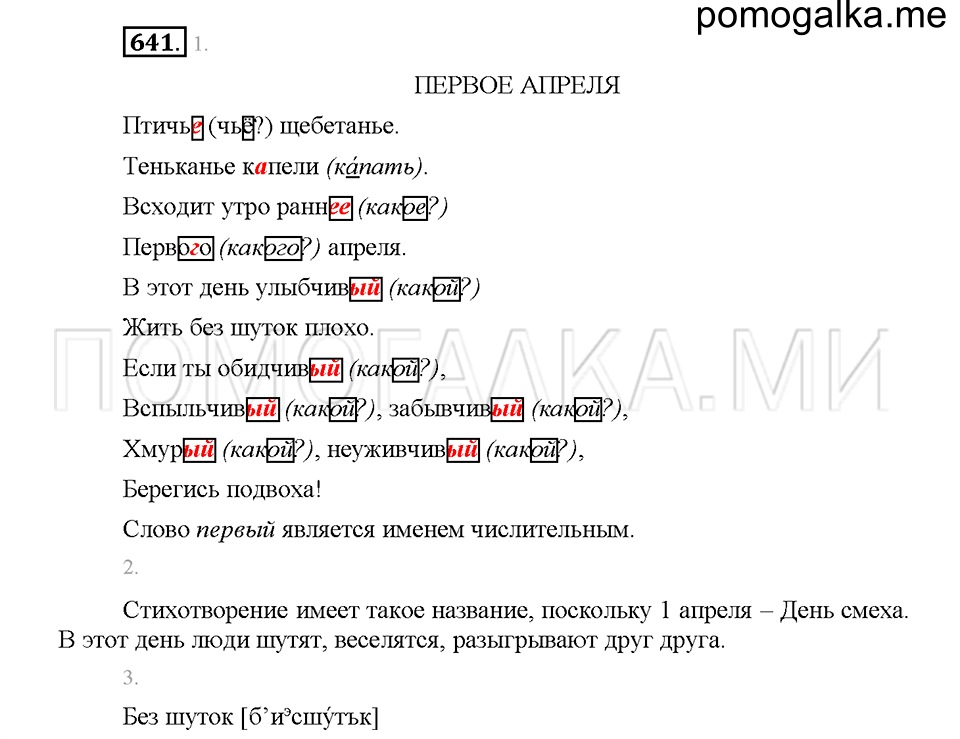 pomogalka.me

641. 1.

ПЕРВОЕ АПРЕЛЯ

Птичье (чьё?) щебетанье.

Теньканье капели (ка́пать).

Всходит утро раннее (какое?)

Первого (какого?) апреля.

В этот день улыбчивый (какой?)

Жить без шуток плохо.

Если ты обидчивый (какой?),

Вспыльчивый (какой?), забывчивый (какой?),

Хмурый (какой?), неуживчивый (какой?),

Берегись подвоха!

Слово первый является именем числительным.

ПОМОГАЛКА.МИ

2.

Стихотворение имеет такое название, поскольку 1 апреля – День смеха. В этот день люди шутят, веселятся, разыгрывают друг друга.

3.

Без шуток [б’иэсшу́тък]